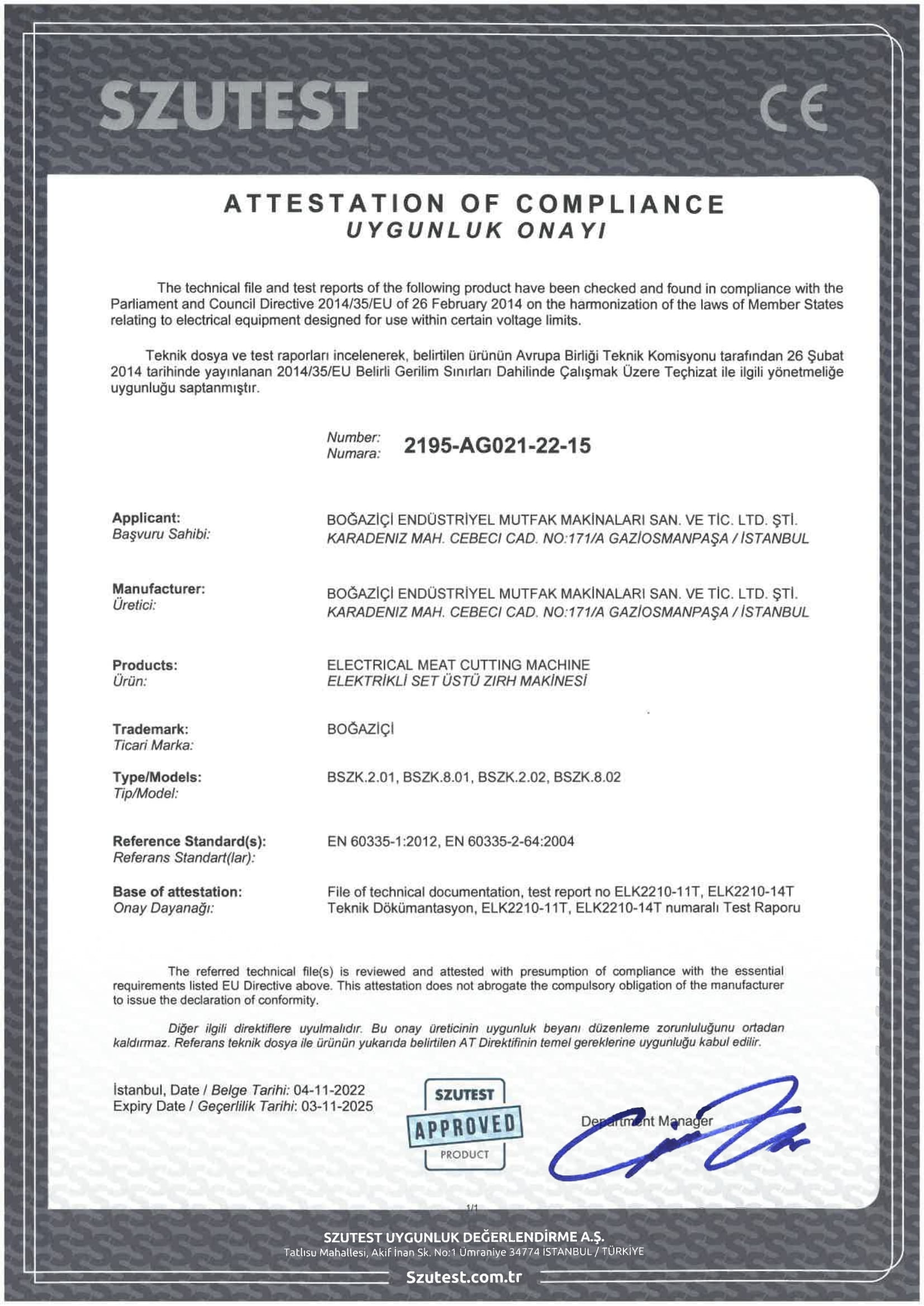 SZUTEST

CE

ATTESTATION OF COMPLIANCE
UYGUNLUK ONAYI

The technical file and test reports of the following product have been checked and found in compliance with the Parliament and Council Directive 2014/35/EU of 26 February 2014 on the harmonization of the laws of Member States relating to electrical equipment designed for use within certain voltage limits.

Teknik dosya ve test raporları incelenerek, belirtilen ürünün Avrupa Birliği Teknik Komisyonu tarafından 26 Şubat 2014 tarihinde yayınlanan 2014/35/EU Belirli Gerilim Sınırları Dahilinde Çalışmak Üzere Teçhizat ile ilgili yönetmeliğe uygunluğu saptanmıştır.

Number:
Numara: 2195-AG021-22-15

Applicant:
Başvuru Sahibi:
BOĞAZİÇİ ENDÜSTRİYEL MUTFAK MAKİNALARI SAN. VE TİC. LTD. ŞTİ.
KARADENIZ MAH. CEBECI CAD. NO:171/A GAZİOSMANPAŞA / İSTANBUL

Manufacturer:
Üretici:
BOĞAZİÇİ ENDÜSTRİYEL MUTFAK MAKİNALARI SAN. VE TİC. LTD. ŞTİ.
KARADENIZ MAH. CEBECI CAD. NO:171/A GAZİOSMANPAŞA / İSTANBUL

Products:
Ürün:
ELECTRICAL MEAT CUTTING MACHINE
ELEKTRİKLİ SET ÜSTÜ ZIRH MAKİNESİ

Trademark:
Ticari Marka:
BOĞAZİÇİ

Type/Models:
Tip/Model:
BSZK.2.01, BSZK.8.01, BSZK.2.02, BSZK.8.02

Reference Standard(s):
Referans Standart(lar):
EN 60335-1:2012, EN 60335-2-64:2004

Base of attestation:
Onay Dayanağı:
File of technical documentation, test report no ELK2210-11T, ELK2210-14T
Teknik Dökümantasyon, ELK2210-11T, ELK2210-14T numaralı Test Raporu

The referred technical file(s) is reviewed and attested with presumption of compliance with the essential requirements listed EU Directive above. This attestation does not abrogate the compulsory obligation of the manufacturer to issue the declaration of conformity.

Diğer ilgili direktiflere uyulmalıdır. Bu onay üreticinin uygunluk beyanı düzenleme zorunluluğunu ortadan kaldırmaz. Referans teknik dosya ile ürünün yukarıda belirtilen AT Direktifinin temel gereklerine uygunluğu kabul edilir.

İstanbul, Date / Belge Tarihi: 04-11-2022
Expiry Date / Geçerlilik Tarihi: 03-11-2025

SZUTEST
APPROVED
PRODUCT

Department Manager

1/1

SZUTEST UYGUNLUK DEĞERLENDİRME A.Ş.
Tatlısu Mahallesi, Akif İnan Sk. No:1 Ümraniye 34774 İSTANBUL / TÜRKİYE
Szutest.com.tr